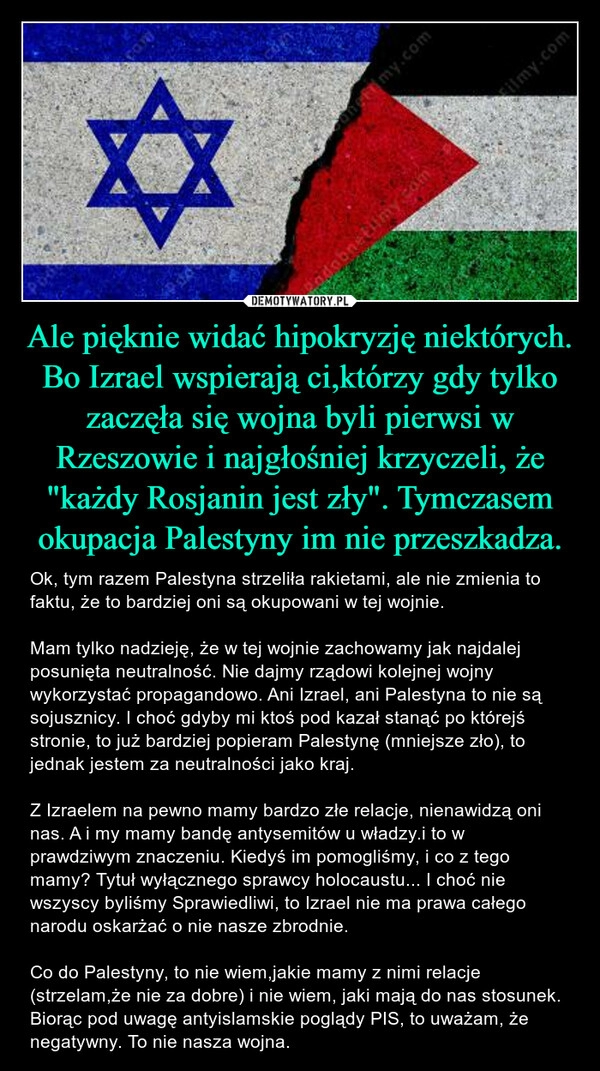 DEMOTYWATORY.PL

Ale pięknie widać hipokryzję niektórych. Bo Izrael wspierają ci,którzy gdy tylko zaczęła się wojna byli pierwsi w Rzeszowie i najgłośniej krzyczeli, że "każdy Rosjanin jest zły". Tymczasem okupacja Palestyny im nie przeszkadza.

Ok, tym razem Palestyna strzeliła rakietami, ale nie zmienia to faktu, że to bardziej oni są okupowani w tej wojnie.

Mam tylko nadzieję, że w tej wojnie zachowamy jak najdalej posunięta neutralność. Nie dajmy rządowi kolejnej wojny wykorzystać propagandowo. Ani Izrael, ani Palestyna to nie są sojusznicy. I choć gdyby mi ktoś pod kazał stanąć po którejś stronie, to już bardziej popieram Palestynę (mniejsze zło), to jednak jestem za neutralności jako kraj.

Z Izraelem na pewno mamy bardzo złe relacje, nienawidzą oni nas. A i my mamy bandę antysemitów u władzy.i to w prawdziwym znaczeniu. Kiedyś im pomogliśmy, i co z tego mamy? Tytuł wyłącznego sprawcy holocaustu... I choć nie wszyscy byliśmy Sprawiedliwi, to Izrael nie ma prawa całego narodu oskarżać o nie nasze zbrodnie.

Co do Palestyny, to nie wiem,jakie mamy z nimi relacje (strzelam,że nie za dobre) i nie wiem, jaki mają do nas stosunek. Biorąc pod uwagę antyislamskie poglądy PIS, to uważam, że negatywny. To nie nasza wojna.